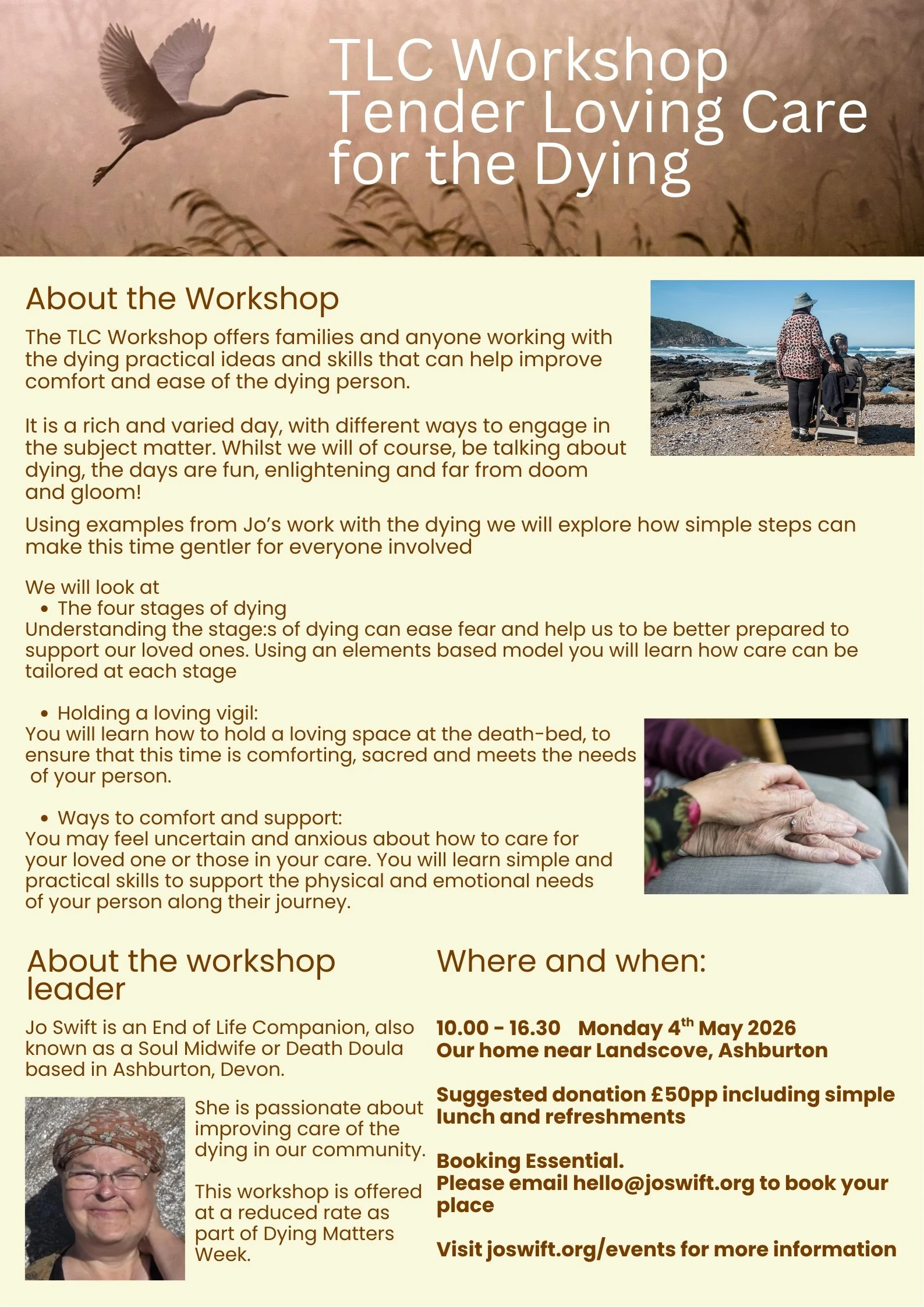 TLC Workshop
Tender Loving Care for the Dying

About the Workshop

The TLC Workshop offers families and anyone working with the dying practical ideas and skills that can help improve comfort and ease of the dying person.

It is a rich and varied day, with different ways to engage in the subject matter. Whilst we will of course, be talking about dying, the days are fun, enlightening and far from doom and gloom!

Using examples from Jo's work with the dying we will explore how simple steps can make this time gentler for everyone involved

We will look at
• The four stages of dying
Understanding the stage:s of dying can ease fear and help us to be better prepared to support our loved ones. Using an elements based model you will learn how care can be tailored at each stage

• Holding a loving vigil:
You will learn how to hold a loving space at the death-bed, to ensure that this time is comforting, sacred and meets the needs of your person.

• Ways to comfort and support:
You may feel uncertain and anxious about how to care for your loved one or those in your care. You will learn simple and practical skills to support the physical and emotional needs of your person along their journey.

About the workshop leader

Jo Swift is an End of Life Companion, also known as a Soul Midwife or Death Doula based in Ashburton, Devon.

She is passionate about improving care of the dying in our community.

This workshop is offered at a reduced rate as part of Dying Matters Week.

Where and when:

10.00 - 16.30 Monday 4$^{th}$ May 2026
Our home near Landscove, Ashburton

Suggested donation £50pp including simple lunch and refreshments

Booking Essential.
Please email hello@joswift.org to book your place

Visit joswift.org/events for more information